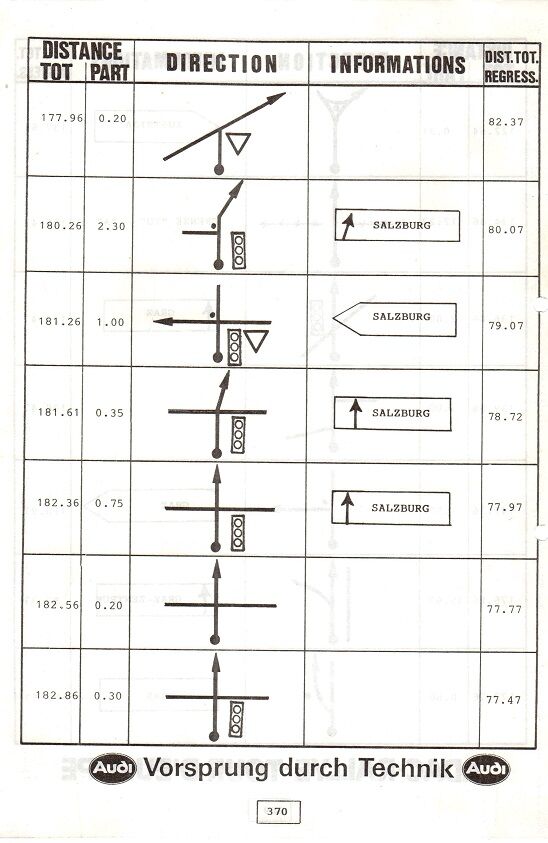 | DISTANCE TOT | DISTANCE PART | DIRECTION | INFORMATIONS | DIST.TOT. REGRESS. |
|---|---|---|---|---|
| 177.96 | 0.20 | | | 82.37 |
| 180.26 | 2.30 | | SALZBURG | 80.07 |
| 181.26 | 1.00 | | SALZBURG | 79.07 |
| 181.61 | 0.35 | | SALZBURG | 78.72 |
| 182.36 | 0.75 | | SALZBURG | 77.97 |
| 182.56 | 0.20 | | | 77.77 |
| 182.86 | 0.30 | | | 77.47 |

Audi Vorsprung durch Technik Audi

370